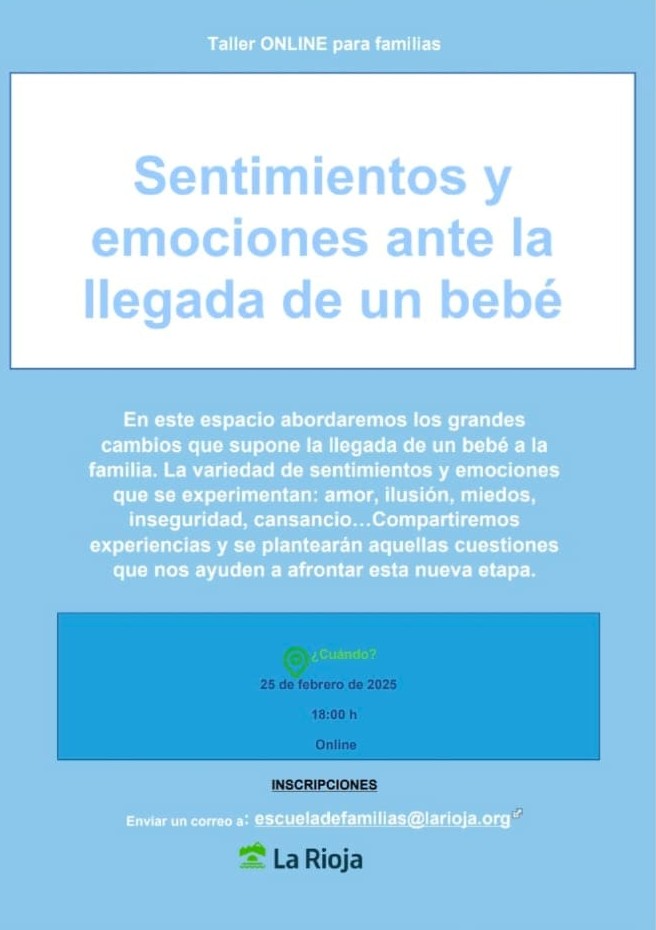 Taller ONLINE para familias

Sentimientos y emociones ante la llegada de un bebé

En este espacio abordaremos los grandes cambios que supone la llegada de un bebé a la familia. La variedad de sentimientos y emociones que se experimentan: amor, ilusión, miedos, inseguridad, cansancio…Compartiremos experiencias y se plantearán aquellas cuestiones que nos ayuden a afrontar esta nueva etapa.

¿Cuándo?

25 de febrero de 2025

18:00 h

Online

INSCRIPCIONES

Enviar un correo a: escueladefamilias@larioja.org

La Rioja